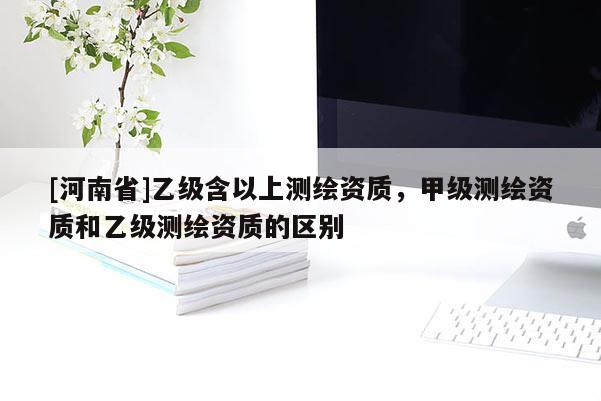 [河南省]乙级含以上测绘资质，甲级测绘资质和乙级测绘资质的区别